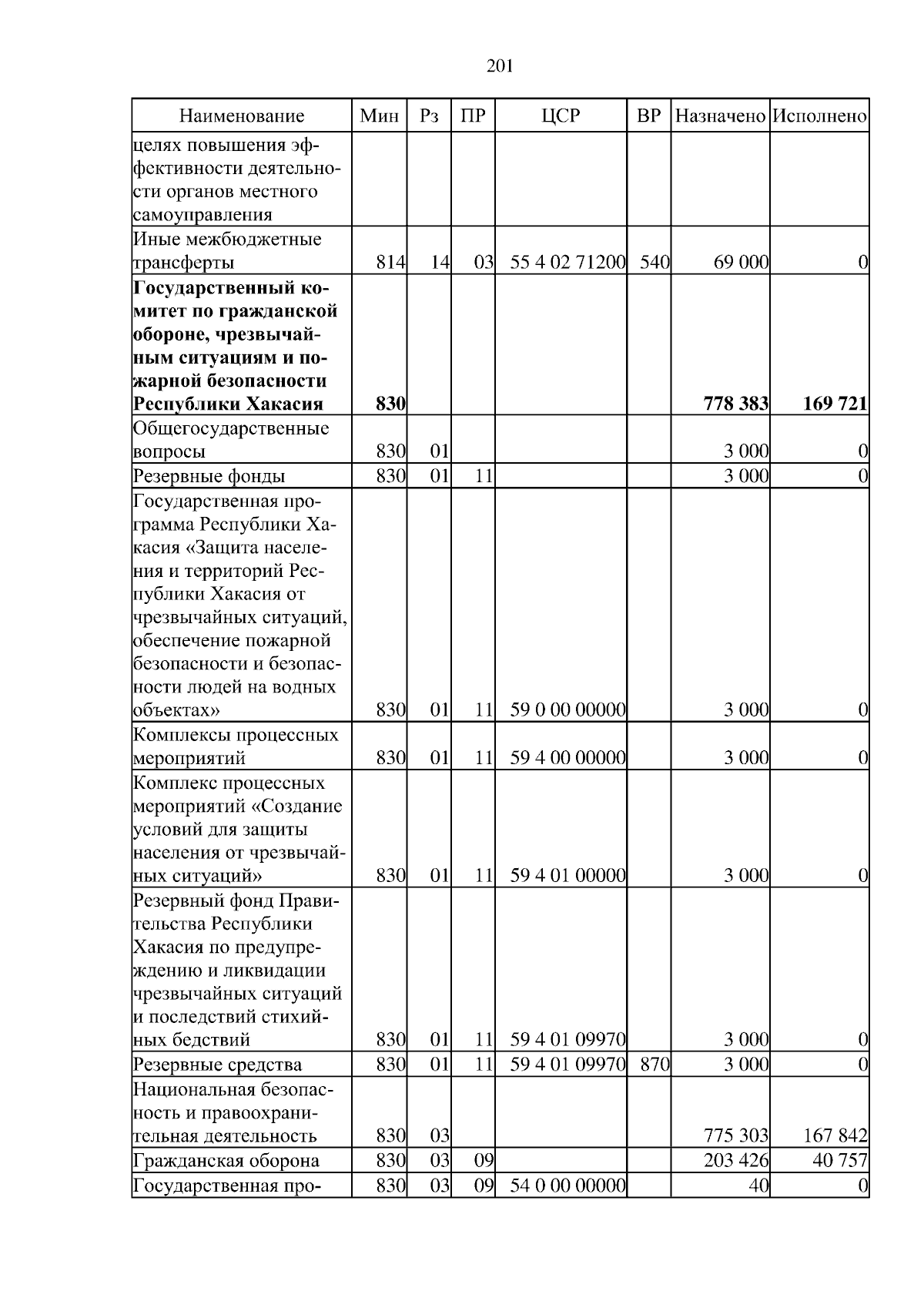 201

| Наименование | Мин | Рз | ПР | ЦСР | ВР | Назначено | Исполнено |
|---|---|---|---|---|---|---|---|
| целях повышения эффективности деятельности органов местного самоуправления | | | | | | | |
| Иные межбюджетные трансферты | 814 | 14 | 03 | 55 4 02 71200 | 540 | 69 000 | 0 |
| **Государственный комитет по гражданской обороне, чрезвычайным ситуациям и пожарной безопасности Республики Хакасия** | **830** | | | | | **778 383** | **169 721** |
| Общегосударственные вопросы | 830 | 01 | | | | 3 000 | 0 |
| Резервные фонды | 830 | 01 | 11 | | | 3 000 | 0 |
| Государственная программа Республики Хакасия «Защита населения и территорий Республики Хакасия от чрезвычайных ситуаций, обеспечение пожарной безопасности и безопасности людей на водных объектах» | 830 | 01 | 11 | 59 0 00 00000 | | 3 000 | 0 |
| Комплексы процессных мероприятий | 830 | 01 | 11 | 59 4 00 00000 | | 3 000 | 0 |
| Комплекс процессных мероприятий «Создание условий для защиты населения от чрезвычайных ситуаций» | 830 | 01 | 11 | 59 4 01 00000 | | 3 000 | 0 |
| Резервный фонд Правительства Республики Хакасия по предупреждению и ликвидации чрезвычайных ситуаций и последствий стихийных бедствий | 830 | 01 | 11 | 59 4 01 09970 | | 3 000 | 0 |
| Резервные средства | 830 | 01 | 11 | 59 4 01 09970 | 870 | 3 000 | 0 |
| Национальная безопасность и правоохранительная деятельность | 830 | 03 | | | | 775 303 | 167 842 |
| Гражданская оборона | 830 | 03 | 09 | | | 203 426 | 40 757 |
| Государственная про- | 830 | 03 | 09 | 54 0 00 00000 | | 40 | 0 |